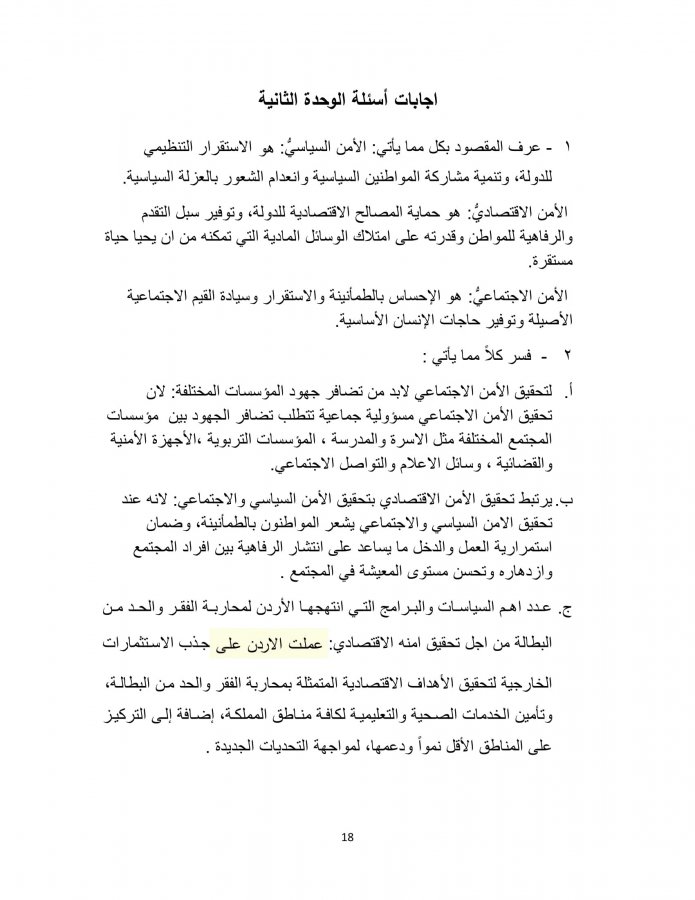 اجابات أسئلة الوحدة الثانية

١ - عرف المقصود بكل مما يأتي: الأمن السياسيُّ: هو الاستقرار التنظيمي للدولة، وتنمية مشاركة المواطنين السياسية وانعدام الشعور بالعزلة السياسية.

الأمن الاقتصاديُّ: هو حماية المصالح الاقتصادية للدولة، وتوفير سبل التقدم والرفاهية للمواطن وقدرته على امتلاك الوسائل المادية التي تمكنه من ان يحيا حياة مستقرة.

الأمن الاجتماعيُّ: هو الإحساس بالطمأنينة والاستقرار وسيادة القيم الاجتماعية الأصيلة وتوفير حاجات الإنسان الأساسية.

٢ - فسر كلاً مما يأتي :

أ. لتحقيق الأمن الاجتماعي لابد من تضافر جهود المؤسسات المختلفة: لان تحقيق الأمن الاجتماعي مسؤولية جماعية تتطلب تضافر الجهود بين مؤسسات المجتمع المختلفة مثل الاسرة والمدرسة ، المؤسسات التربوية ،الأجهزة الأمنية والقضائية ، وسائل الاعلام والتواصل الاجتماعي.

ب. يرتبط تحقيق الأمن الاقتصادي بتحقيق الأمن السياسي والاجتماعي: لانه عند تحقيق الامن السياسي والاجتماعي يشعر المواطنون بالطمأنينة، وضمان استمرارية العمل والدخل ما يساعد على انتشار الرفاهية بين افراد المجتمع وازدهاره وتحسن مستوى المعيشة في المجتمع .

ج. عدد اهم السياسات والبرامج التي انتهجها الأردن لمحاربة الفقر والحد من البطالة من اجل تحقيق امنه الاقتصادي: عملت الاردن على جذب الاستثمارات الخارجية لتحقيق الأهداف الاقتصادية المتمثلة بمحاربة الفقر والحد من البطالة، وتأمين الخدمات الصحية والتعليمية لكافة مناطق المملكة، إضافة إلى التركيز على المناطق الأقل نمواً ودعمها، لمواجهة التحديات الجديدة .

18